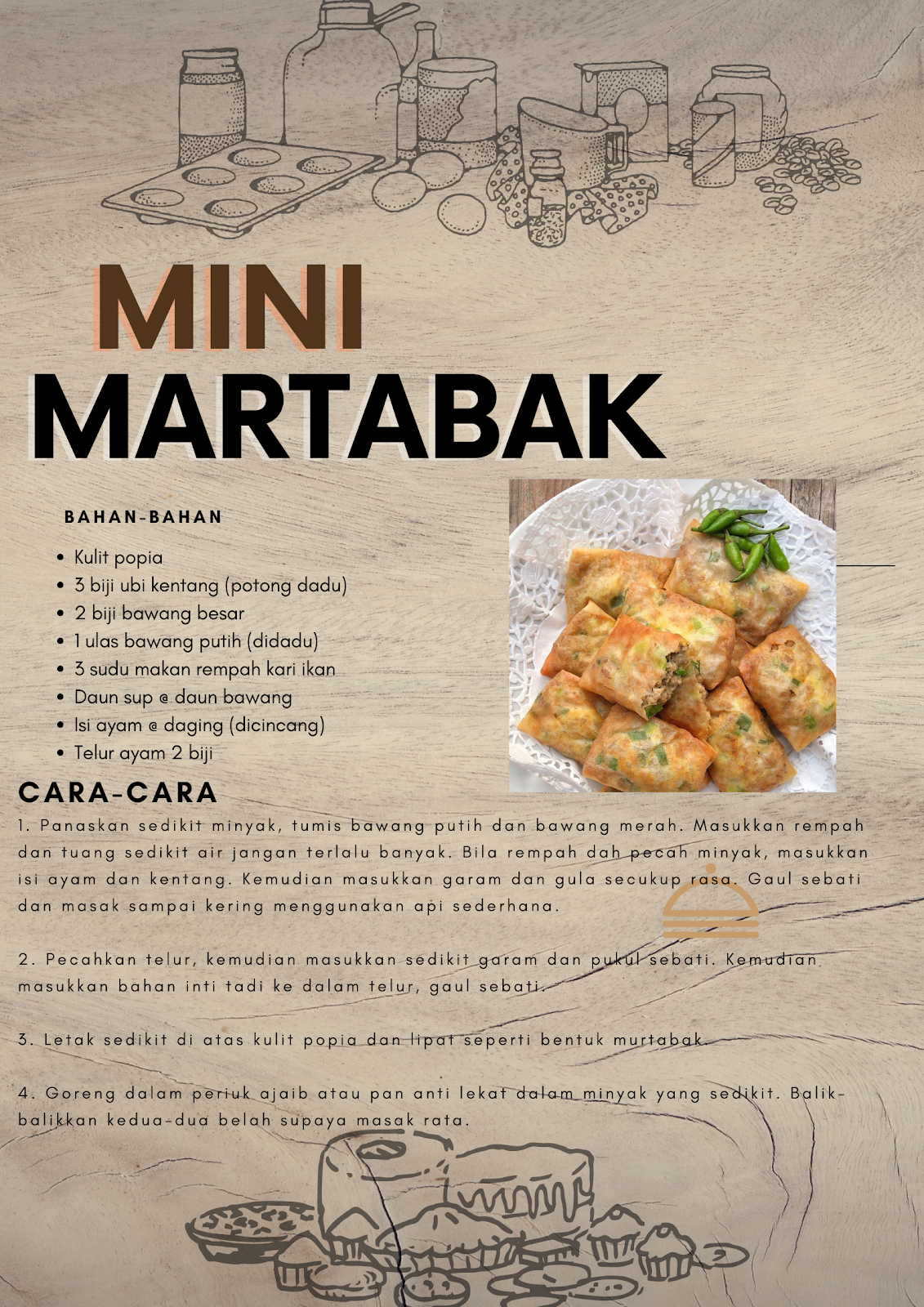 MINI
MARTABAK

BAHAN-BAHAN

- Kulit popia
- 3 biji ubi kentang (potong dadu)
- 2 biji bawang besar
- 1 ulas bawang putih (didadu)
- 3 sudu makan rempah kari ikan
- Daun sup @ daun bawang
- Isi ayam @ daging (dicincang)
- Telur ayam 2 biji

CARA-CARA

1. Panaskan sedikit minyak, tumis bawang putih dan bawang merah. Masukkan rempah dan tuang sedikit air jangan terlalu banyak. Bila rempah dah pecah minyak, masukkan isi ayam dan kentang. Kemudian masukkan garam dan gula secukup rasa. Gaul sebati dan masak sampai kering menggunakan api sederhana.

2. Pecahkan telur, kemudian masukkan sedikit garam dan pukul sebati. Kemudian masukkan bahan inti tadi ke dalam telur, gaul sebati.

3. Letak sedikit di atas kulit popia dan lipat seperti bentuk murtabak.

4. Goreng dalam periuk ajaib atau pan anti lekat dalam minyak yang sedikit. Balik-balikkan kedua-dua belah supaya masak rata.